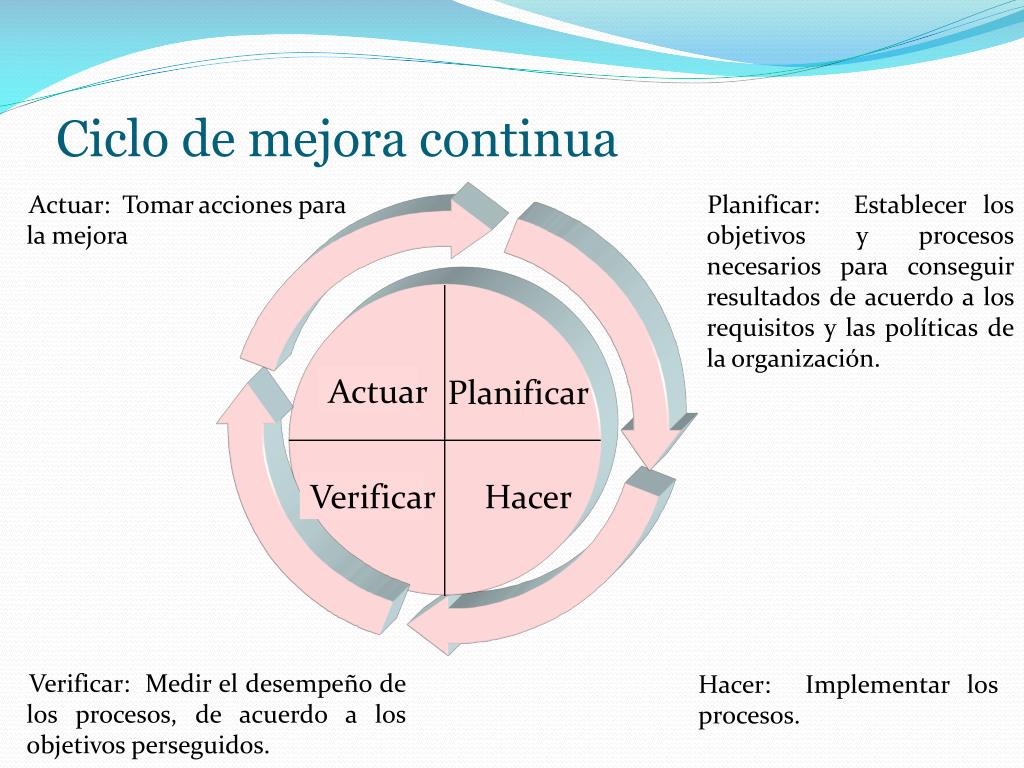 Ciclo de mejora continua

Actuar: Tomar acciones para la mejora

Planificar: Establecer los objetivos y procesos necesarios para conseguir resultados de acuerdo a los requisitos y las políticas de la organización.

Actuar

Planificar

Verificar

Hacer

Verificar: Medir el desempeño de los procesos, de acuerdo a los objetivos perseguidos.

Hacer: Implementar los procesos.